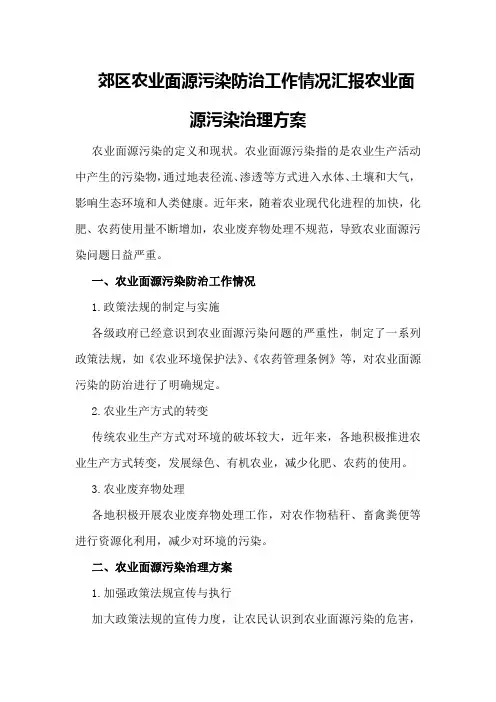 郊区农业面源污染防治工作情况汇报农业面源污染治理方案

农业面源污染的定义和现状。农业面源污染指的是农业生产活动中产生的污染物，通过地表径流、渗透等方式进入水体、土壤和大气，影响生态环境和人类健康。近年来，随着农业现代化进程的加快，化肥、农药使用量不断增加，农业废弃物处理不规范，导致农业面源污染问题日益严重。

一、农业面源污染防治工作情况

1.政策法规的制定与实施

各级政府已经意识到农业面源污染问题的严重性，制定了一系列政策法规，如《农业环境保护法》、《农药管理条例》等，对农业面源污染的防治进行了明确规定。

2.农业生产方式的转变

传统农业生产方式对环境的破坏较大，近年来，各地积极推进农业生产方式转变，发展绿色、有机农业，减少化肥、农药的使用。

3.农业废弃物处理

各地积极开展农业废弃物处理工作，对农作物秸秆、畜禽粪便等进行资源化利用，减少对环境的污染。

二、农业面源污染治理方案

1.加强政策法规宣传与执行

加大政策法规的宣传力度，让农民认识到农业面源污染的危害，